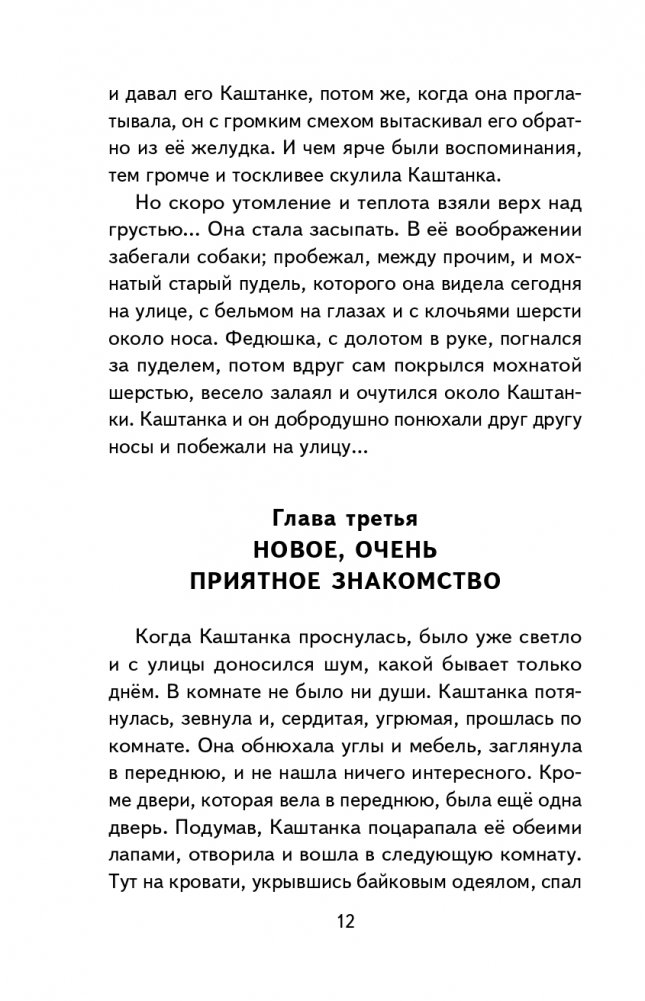 и давал его Каштанке, потом же, когда она проглатывала, он с громким смехом вытаскивал его обратно из её желудка. И чем ярче были воспоминания, тем громче и тоскливее скулила Каштанка.

Но скоро утомление и теплота взяли верх над грустью... Она стала засыпать. В её воображении забегали собаки; пробежал, между прочим, и мохнатый старый пудель, которого она видела сегодня на улице, с бельмом на глазах и с клочьями шерсти около носа. Федюшка, с долотом в руке, погнался за пуделем, потом вдруг сам покрылся мохнатой шерстью, весело залаял и очутился около Каштанки. Каштанка и он добродушно понюхали друг другу носы и побежали на улицу...

Глава третья
НОВОЕ, ОЧЕНЬ ПРИЯТНОЕ ЗНАКОМСТВО

Когда Каштанка проснулась, было уже светло и с улицы доносился шум, какой бывает только днём. В комнате не было ни души. Каштанка потянулась, зевнула и, сердитая, угрюмая, прошлась по комнате. Она обнюхала углы и мебель, заглянула в переднюю, и не нашла ничего интересного. Кроме двери, которая вела в переднюю, была ещё одна дверь. Подумав, Каштанка поцарапала её обеими лапами, отворила и вошла в следующую комнату. Тут на кровати, укрывшись байковым одеялом, спал

12